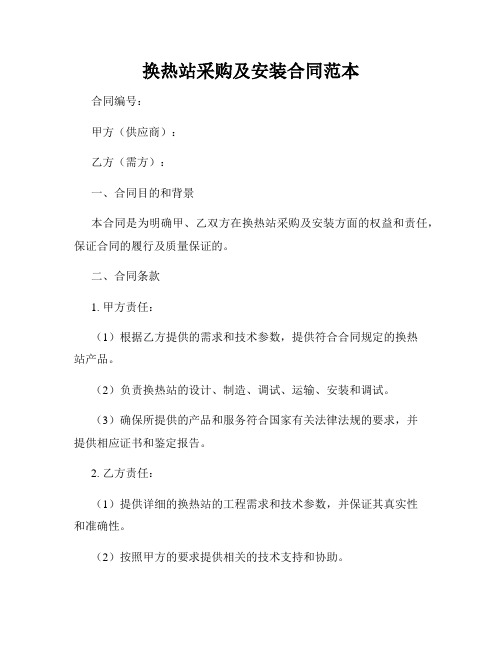 换热站采购及安装合同范本

合同编号：

甲方（供应商）：

乙方（需方）：

一、合同目的和背景

本合同是为明确甲、乙双方在换热站采购及安装方面的权益和责任，保证合同的履行及质量保证的。

二、合同条款

1. 甲方责任：

（1）根据乙方提供的需求和技术参数，提供符合合同规定的换热站产品。

（2）负责换热站的设计、制造、调试、运输、安装和调试。

（3）确保所提供的产品和服务符合国家有关法律法规的要求，并提供相应证书和鉴定报告。

2. 乙方责任：

（1）提供详细的换热站的工程需求和技术参数，并保证其真实性和准确性。

（2）按照甲方的要求提供相关的技术支持和协助。